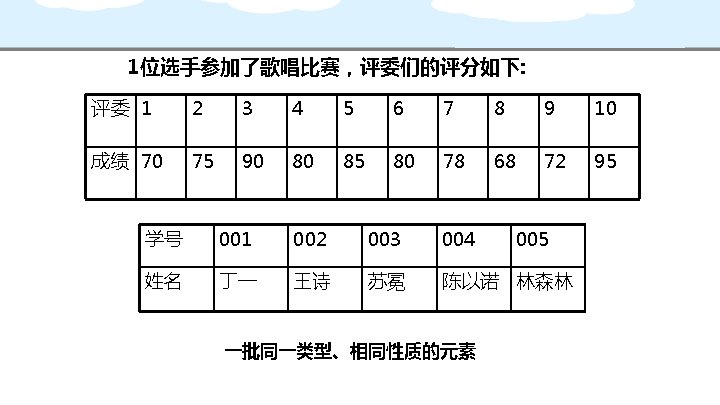 1位选手参加了歌唱比赛，评委们的评分如下:

| 评委 | 1 | 2 | 3 | 4 | 5 | 6 | 7 | 8 | 9 | 10 |
|---|---|---|---|---|---|---|---|---|---|---|
| 成绩 | 70 | 75 | 90 | 80 | 85 | 80 | 78 | 68 | 72 | 95 |

| 学号 | 001 | 002 | 003 | 004 | 005 |
|---|---|---|---|---|---|
| 姓名 | 丁一 | 王诗 | 苏冕 | 陈以诺 | 林森林 |

一批同一类型、相同性质的元素